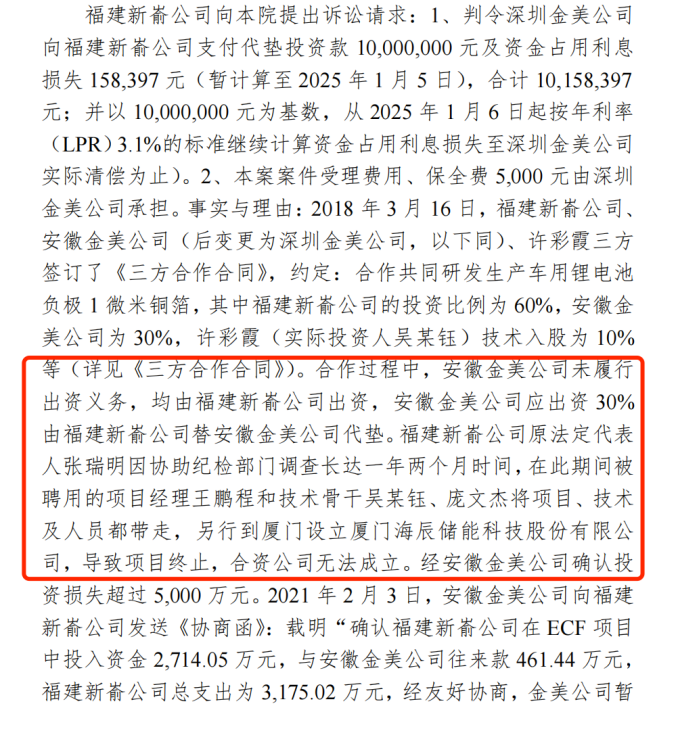 福建新嵛公司向本院提出诉讼请求：1、判令深圳金美公司向福建新嵛公司支付代垫投资款10,000,000元及资金占用利息损失158,397元（暂计算至2025年1月5日），合计10,158,397元；并以10,000,000元为基数，从2025年1月6日起按年利率（LPR）3.1%的标准继续计算资金占用利息损失至深圳金美公司实际清偿为止）。2、本案案件受理费用、保全费5,000元由深圳金美公司承担。事实与理由：2018年3月16日，福建新嵛公司、安徽金美公司（后变更为深圳金美公司，以下同）、许彩霞三方签订了《三方合作合同》，约定：合作共同研发生产车用锂电池负极1微米铜箔，其中福建新嵛公司的投资比例为60%，安徽金美公司为30%，许彩霞（实际投资人吴某钰）技术入股为10%等（详见《三方合作合同》）。合作过程中，安徽金美公司未履行出资义务，均由福建新嵛公司出资，安徽金美公司应出资30%由福建新嵛公司替安徽金美公司代垫。福建新嵛公司原法定代表人张瑞明因协助纪检部门调查长达一年两个月时间，在此期间被聘用的项目经理王鹏程和技术骨干吴某钰、庞文杰将项目、技术及人员都带走，另行到厦门设立厦门海辰储能科技股份有限公司，导致项目终止，合资公司无法成立。经安徽金美公司确认投资损失超过5,000万元。2021年2月3日，安徽金美公司向福建新嵛公司发送《协商函》：载明“确认福建新嵛公司在ECF项目中投入资金2,714.05万元，与安徽金美公司往来款461.44万元，福建新嵛公司总支出为3,175.02万元，经友好协商，金美公司暂